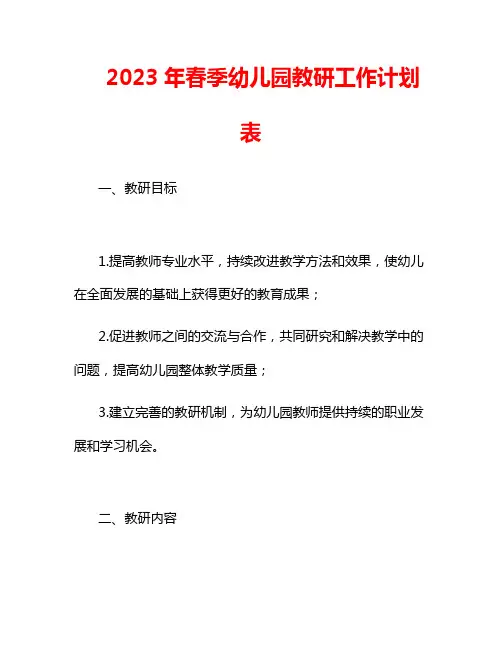 2023 年春季幼儿园教研工作计划表

一、教研目标

1.提高教师专业水平，持续改进教学方法和效果，使幼儿在全面发展的基础上获得更好的教育成果；

2.促进教师之间的交流与合作，共同研究和解决教学中的问题，提高幼儿园整体教学质量；

3.建立完善的教研机制，为幼儿园教师提供持续的职业发展和学习机会。

二、教研内容